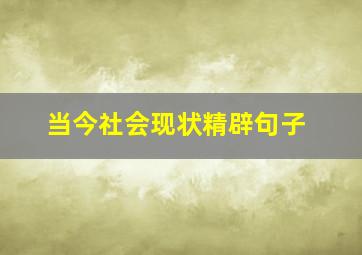 当今社会现状精辟句子